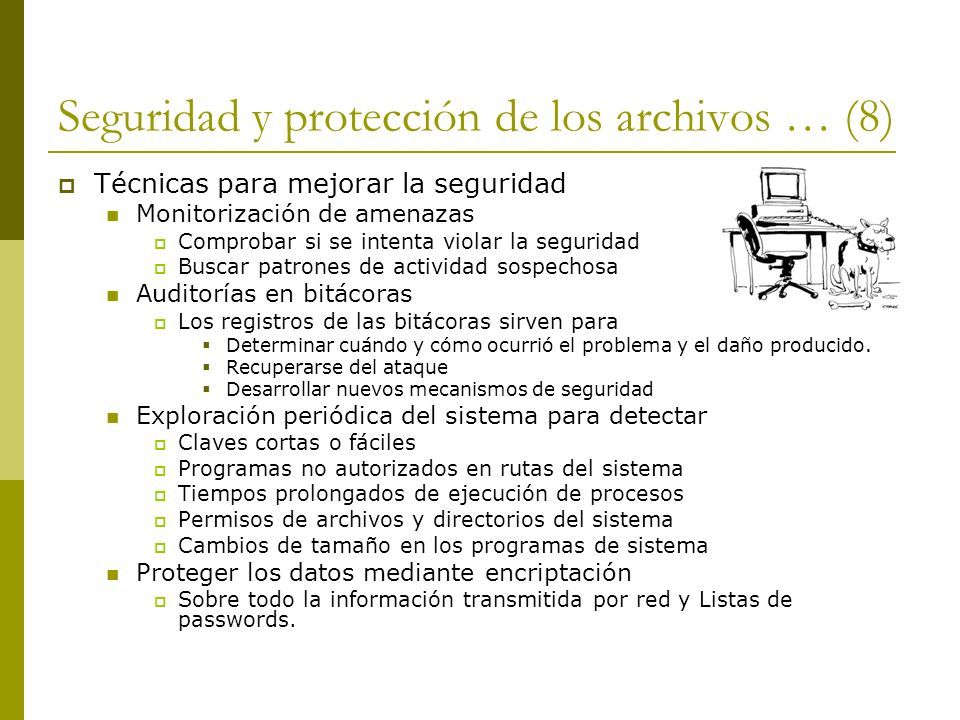 Seguridad y protección de los archivos … (8)

Técnicas para mejorar la seguridad

Monitorización de amenazas

Comprobar si se intenta violar la seguridad

Buscar patrones de actividad sospechosa

Auditorías en bitácoras

Los registros de las bitácoras sirven para

Determinar cuándo y cómo ocurrió el problema y el daño producido.

Recuperarse del ataque

Desarrollar nuevos mecanismos de seguridad

Exploración periódica del sistema para detectar

Claves cortas o fáciles

Programas no autorizados en rutas del sistema

Tiempos prolongados de ejecución de procesos

Permisos de archivos y directorios del sistema

Cambios de tamaño en los programas de sistema

Proteger los datos mediante encriptación

Sobre todo la información transmitida por red y Listas de passwords.